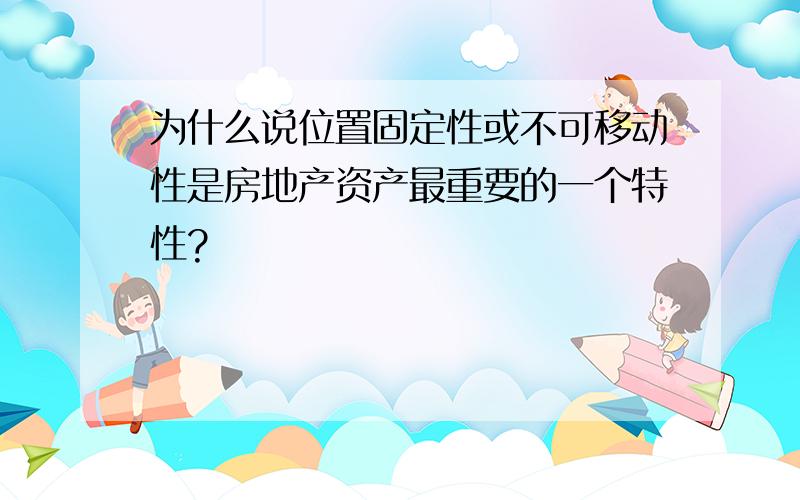 为什么说位置固定性或不可移动性是房地产资产最重要的一个特性?